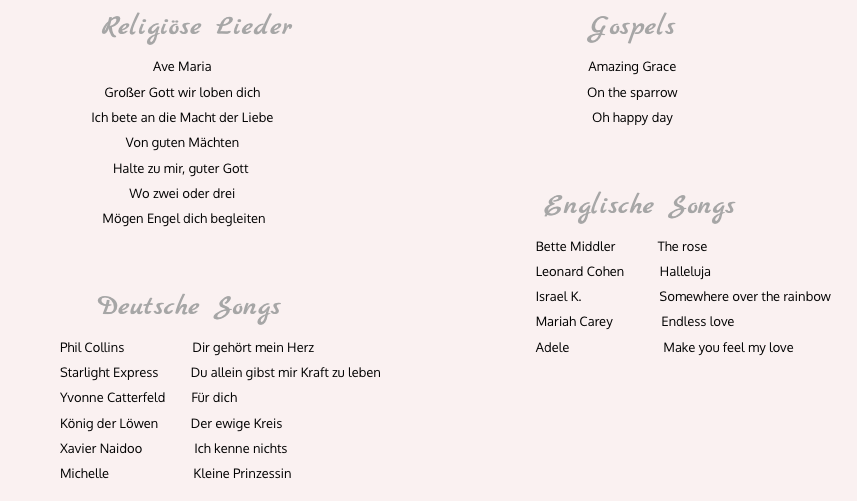 Religiöse Lieder

Ave Maria
Großer Gott wir loben dich
Ich bete an die Macht der Liebe
Von guten Mächten
Halte zu mir, guter Gott
Wo zwei oder drei
Mögen Engel dich begleiten

Deutsche Songs

| | |
|---|---|
| Phil Collins | Dir gehört mein Herz |
| Starlight Express | Du allein gibst mir Kraft zu leben |
| Yvonne Catterfeld | Für dich |
| König der Löwen | Der ewige Kreis |
| Xavier Naidoo | Ich kenne nichts |
| Michelle | Kleine Prinzessin |

Gospels

Amazing Grace
On the sparrow
Oh happy day

Englische Songs

| | |
|---|---|
| Bette Middler | The rose |
| Leonard Cohen | Halleluja |
| Israel K. | Somewhere over the rainbow |
| Mariah Carey | Endless love |
| Adele | Make you feel my love |